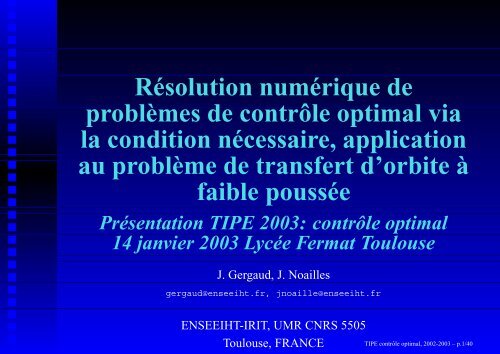 Résolution numérique de problèmes de contrôle optimal via la condition nécessaire, application au problème de transfert d'orbite à faible poussée

Présentation TIPE 2003: contrôle optimal
14 janvier 2003 Lycée Fermat Toulouse

J. Gergaud, J. Noailles

gergaud@enseeiht.fr, jnoaille@enseeiht.fr

ENSEEIHT-IRIT, UMR CNRS 5505
Toulouse, FRANCE

TIPE contrôle optimal, 2002-2003 – p.1/40